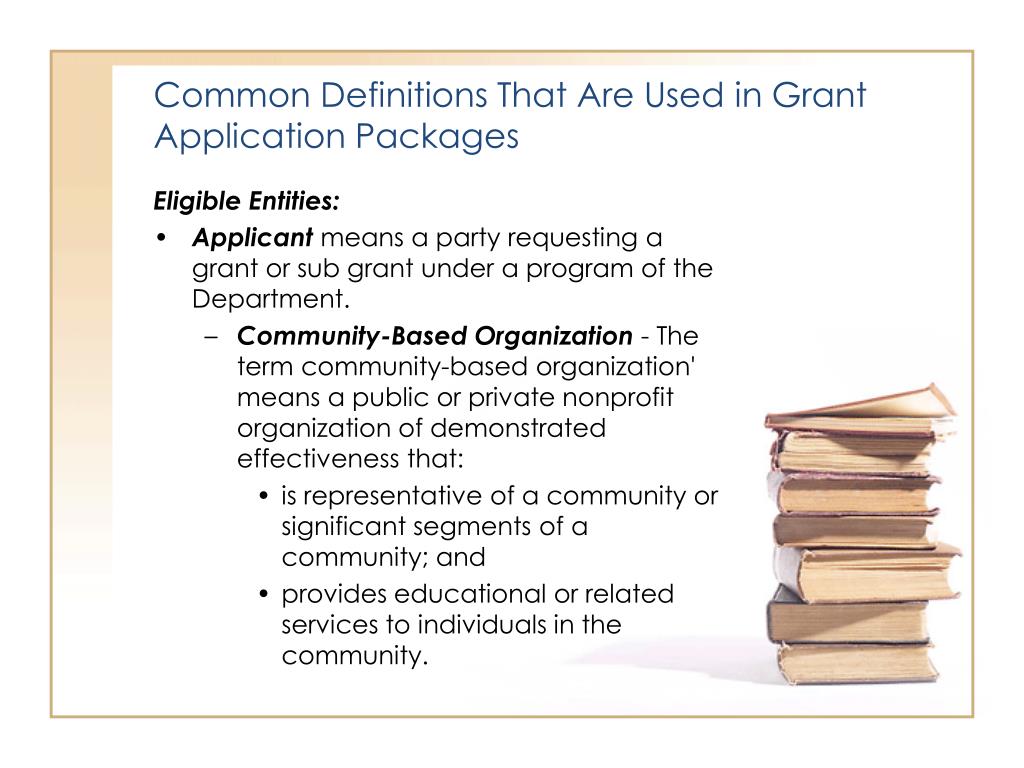 Common Definitions That Are Used in Grant Application Packages

Eligible Entities:

• Applicant means a party requesting a grant or sub grant under a program of the Department.

– Community-Based Organization - The term community-based organization' means a public or private nonprofit organization of demonstrated effectiveness that:

• is representative of a community or significant segments of a community; and

• provides educational or related services to individuals in the community.